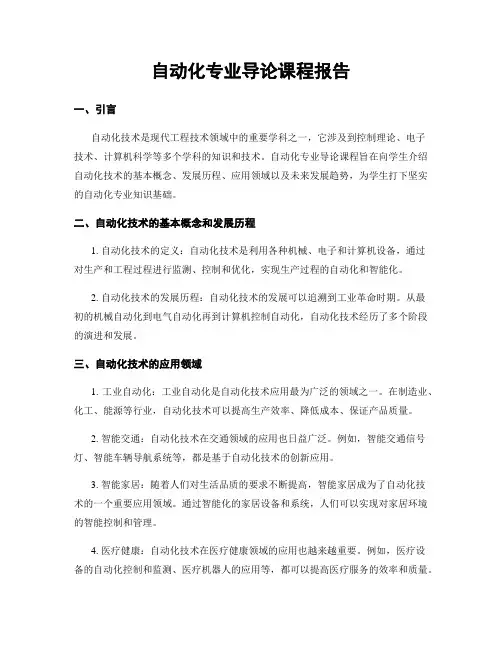 自动化专业导论课程报告

一、引言

自动化技术是现代工程技术领域中的重要学科之一，它涉及到控制理论、电子技术、计算机科学等多个学科的知识和技术。自动化专业导论课程旨在向学生介绍自动化技术的基本概念、发展历程、应用领域以及未来发展趋势，为学生打下坚实的自动化专业知识基础。

二、自动化技术的基本概念和发展历程

1. 自动化技术的定义：自动化技术是利用各种机械、电子和计算机设备，通过对生产和工程过程进行监测、控制和优化，实现生产过程的自动化和智能化。

2. 自动化技术的发展历程：自动化技术的发展可以追溯到工业革命时期。从最初的机械自动化到电气自动化再到计算机控制自动化，自动化技术经历了多个阶段的演进和发展。

三、自动化技术的应用领域

1. 工业自动化：工业自动化是自动化技术应用最为广泛的领域之一。在制造业、化工、能源等行业，自动化技术可以提高生产效率、降低成本、保证产品质量。

2. 智能交通：自动化技术在交通领域的应用也日益广泛。例如，智能交通信号灯、智能车辆导航系统等，都是基于自动化技术的创新应用。

3. 智能家居：随着人们对生活品质的要求不断提高，智能家居成为了自动化技术的一个重要应用领域。通过智能化的家居设备和系统，人们可以实现对家居环境的智能控制和管理。

4. 医疗健康：自动化技术在医疗健康领域的应用也越来越重要。例如，医疗设备的自动化控制和监测、医疗机器人的应用等，都可以提高医疗服务的效率和质量。